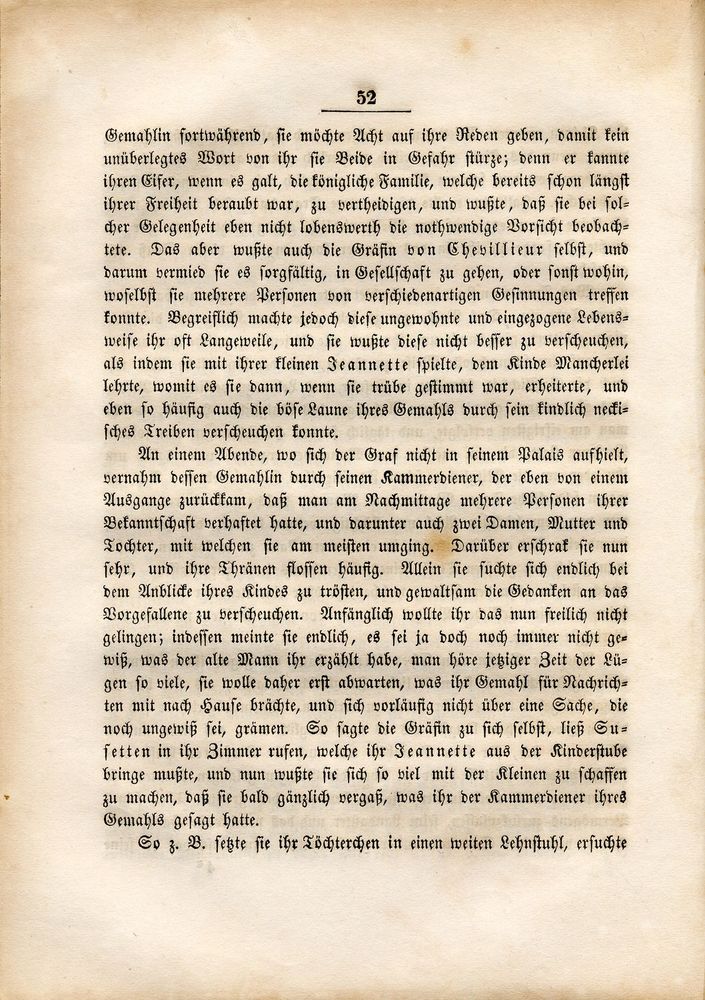 52

Gemahlin fortwährend, sie möchte Acht auf ihre Reden geben, damit kein unüberlegtes Wort von ihr sie Beide in Gefahr stürze; denn er kannte ihren Eifer, wenn es galt, die königliche Familie, welche bereits schon längst ihrer Freiheit beraubt war, zu vertheidigen, und wußte, daß sie bei solcher Gelegenheit eben nicht lobenswerth die nothwendige Vorsicht beobachtete. Das aber wußte auch die Gräfin von Chevillieur selbst, und darum vermied sie es sorgfältig, in Gesellschaft zu gehen, oder sonst wohin, woselbst sie mehrere Personen von verschiedenartigen Gesinnungen treffen konnte. Begreiflich machte jedoch diese ungewohnte und eingezogene Lebensweise ihr oft Langeweile, und sie wußte diese nicht besser zu verscheuchen, als indem sie mit ihrer kleinen Jeannette spielte, dem Kinde Mancherlei lehrte, womit es sie dann, wenn sie trübe gestimmt war, erheiterte, und eben so häufig auch die böse Laune ihres Gemahls durch sein kindlich neckisches Treiben verscheuchen konnte.

An einem Abende, wo sich der Graf nicht in seinem Palais aufhielt, vernahm dessen Gemahlin durch seinen Kammerdiener, der eben von einem Ausgange zurückkam, daß man am Nachmittage mehrere Personen ihrer Bekanntschaft verhaftet hatte, und darunter auch zwei Damen, Mutter und Tochter, mit welchen sie am meisten umging. Darüber erschrak sie nun sehr, und ihre Thränen flossen häufig. Allein sie suchte sich endlich bei dem Anblicke ihres Kindes zu trösten, und gewaltsam die Gedanken an das Vorgefallene zu verscheuchen. Anfänglich wollte ihr das nun freilich nicht gelingen; indessen meinte sie endlich, es sei ja doch noch immer nicht gewiß, was der alte Mann ihr erzählt habe, man höre jetziger Zeit der Lügen so viele, sie wolle daher erst abwarten, was ihr Gemahl für Nachrichten mit nach Hause brächte, und sich vorläufig nicht über eine Sache, die noch ungewiß sei, grämen. So sagte die Gräfin zu sich selbst, ließ Susetten in ihr Zimmer rufen, welche ihr Jeannette aus der Kinderstube bringe mußte, und nun wußte sie sich so viel mit der Kleinen zu schaffen zu machen, daß sie bald gänzlich vergaß, was ihr der Kammerdiener ihres Gemahls gesagt hatte.

So z. B. setzte sie ihr Töchterchen in einen weiten Lehnstuhl, ersuchte